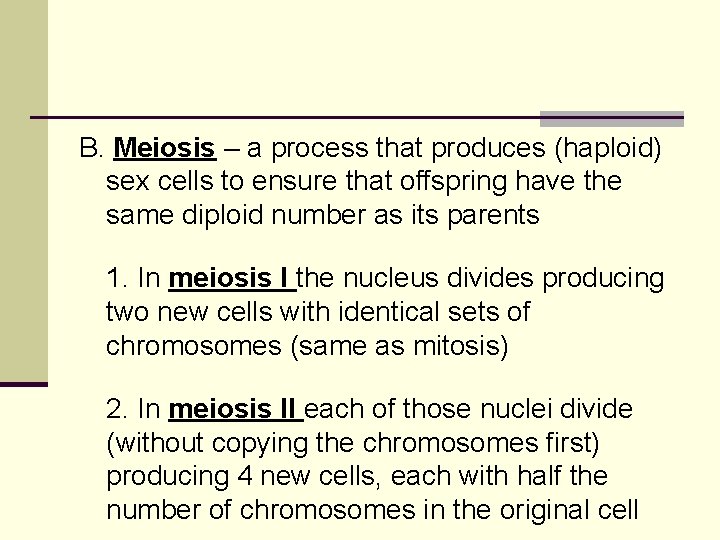 B. Meiosis – a process that produces (haploid) sex cells to ensure that offspring have the same diploid number as its parents

1. In meiosis I the nucleus divides producing two new cells with identical sets of chromosomes (same as mitosis)

2. In meiosis II each of those nuclei divide (without copying the chromosomes first) producing 4 new cells, each with half the number of chromosomes in the original cell